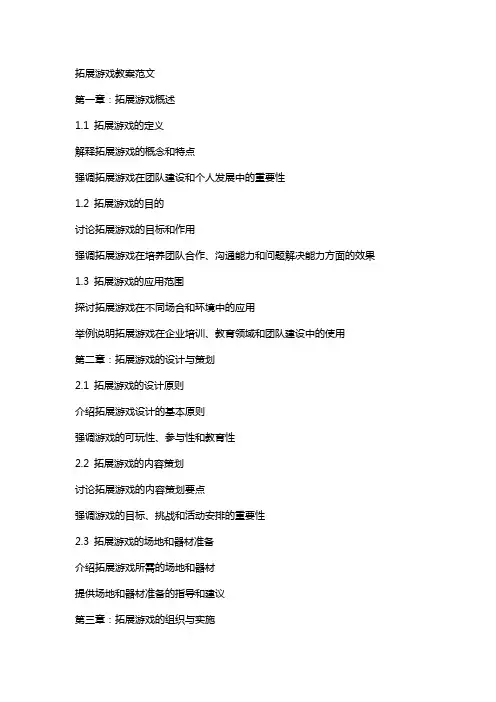 拓展游戏教案范文

第一章：拓展游戏概述

1.1 拓展游戏的定义

解释拓展游戏的概念和特点

强调拓展游戏在团队建设和个人发展中的重要性

1.2 拓展游戏的目的

讨论拓展游戏的目标和作用

强调拓展游戏在培养团队合作、沟通能力和问题解决能力方面的效果

1.3 拓展游戏的应用范围

探讨拓展游戏在不同场合和环境中的应用

举例说明拓展游戏在企业培训、教育领域和团队建设中的使用

第二章：拓展游戏的设计与策划

2.1 拓展游戏的设计原则

介绍拓展游戏设计的基本原则

强调游戏的可玩性、参与性和教育性

2.2 拓展游戏的内容策划

讨论拓展游戏的内容策划要点

强调游戏的目标、挑战和活动安排的重要性

2.3 拓展游戏的场地和器材准备

介绍拓展游戏所需的场地和器材

提供场地和器材准备的指导和建议

第三章：拓展游戏的组织与实施